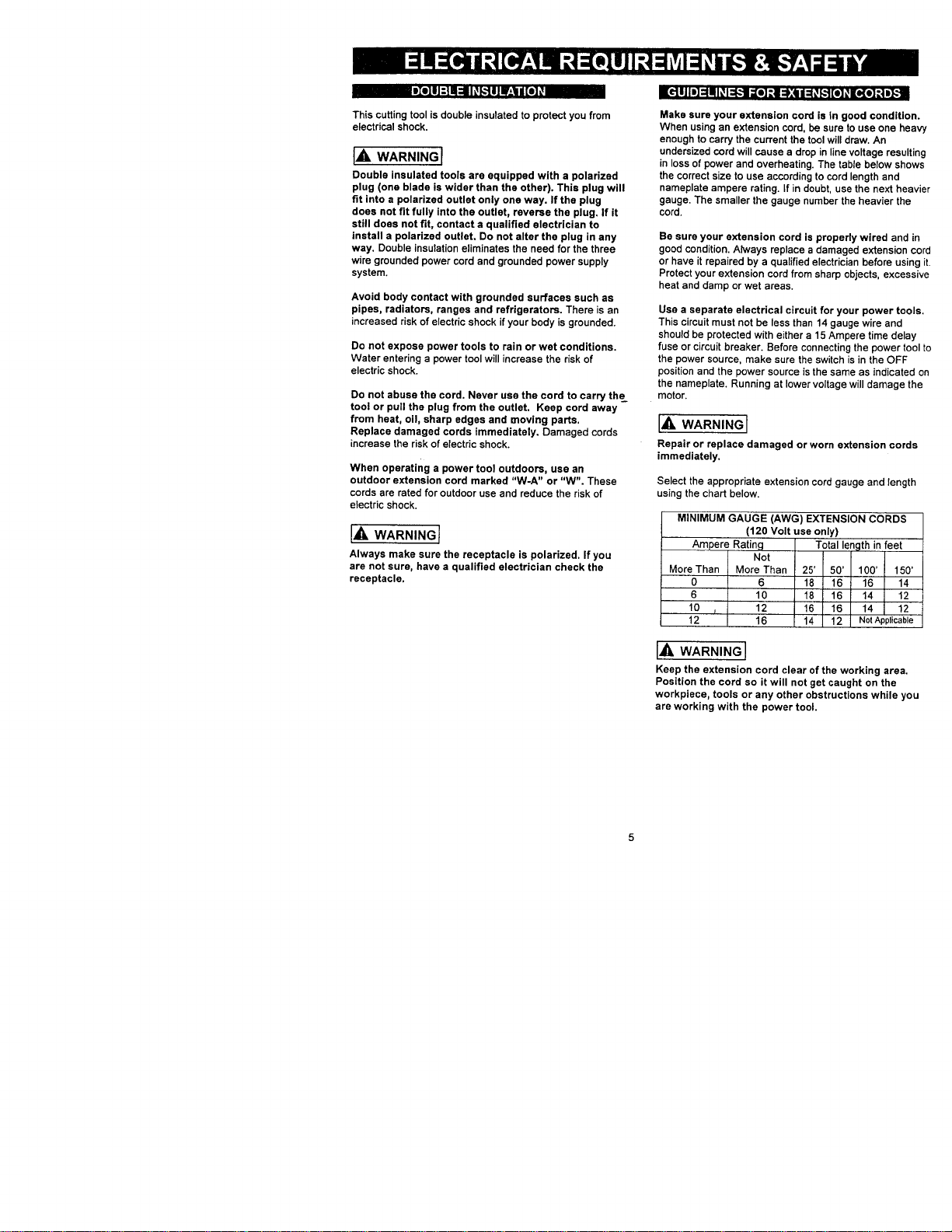 ELECTRICAL REQUIREMENTS & SAFETY

DOUBLE INSULATION

This cutting tool is double insulated to protect you from electrical shock.

WARNING

Double insulated tools are equipped with a polarized plug (one blade is wider than the other). This plug will fit into a polarized outlet only one way. If the plug does not fit fully into the outlet, reverse the plug. If it still does not fit, contact a qualified electrician to install a polarized outlet. Do not alter the plug in any way. Double insulation eliminates the need for the three wire grounded power cord and grounded power supply system.

Avoid body contact with grounded surfaces such as pipes, radiators, ranges and refrigerators. There is an increased risk of electric shock if your body is grounded.

Do not expose power tools to rain or wet conditions. Water entering a power tool will increase the risk of electric shock.

Do not abuse the cord. Never use the cord to carry the tool or pull the plug from the outlet. Keep cord away from heat, oil, sharp edges and moving parts. Replace damaged cords immediately. Damaged cords increase the risk of electric shock.

When operating a power tool outdoors, use an outdoor extension cord marked "W-A" or "W". These cords are rated for outdoor use and reduce the risk of electric shock.

WARNING

Always make sure the receptacle is polarized. If you are not sure, have a qualified electrician check the receptacle.

GUIDELINES FOR EXTENSION CORDS

Make sure your extension cord is in good condition. When using an extension cord, be sure to use one heavy enough to carry the current the tool will draw. An undersized cord will cause a drop in line voltage resulting in loss of power and overheating. The table below shows the correct size to use according to cord length and nameplate ampere rating. If in doubt, use the next heavier gauge. The smaller the gauge number the heavier the cord.

Be sure your extension cord is properly wired and in good condition. Always replace a damaged extension cord or have it repaired by a qualified electrician before using it. Protect your extension cord from sharp objects, excessive heat and damp or wet areas.

Use a separate electrical circuit for your power tools. This circuit must not be less than 14 gauge wire and should be protected with either a 15 Ampere time delay fuse or circuit breaker. Before connecting the power tool to the power source, make sure the switch is in the OFF position and the power source is the same as indicated on the nameplate. Running at lower voltage will damage the motor.

WARNING

Repair or replace damaged or worn extension cords immediately.

Select the appropriate extension cord gauge and length using the chart below.

MINIMUM GAUGE (AWG) EXTENSION CORDS
(120 Volt use only)

| Ampere Rating | | Total length in feet | | | |
|---|---|---|---|---|---|
| More Than | Not More Than | 25' | 50' | 100' | 150' |
| 0 | 6 | 18 | 16 | 16 | 14 |
| 6 | 10 | 18 | 16 | 14 | 12 |
| 10 | 12 | 16 | 16 | 14 | 12 |
| 12 | 16 | 14 | 12 | Not Applicable | |

WARNING

Keep the extension cord clear of the working area. Position the cord so it will not get caught on the workpiece, tools or any other obstructions while you are working with the power tool.

5